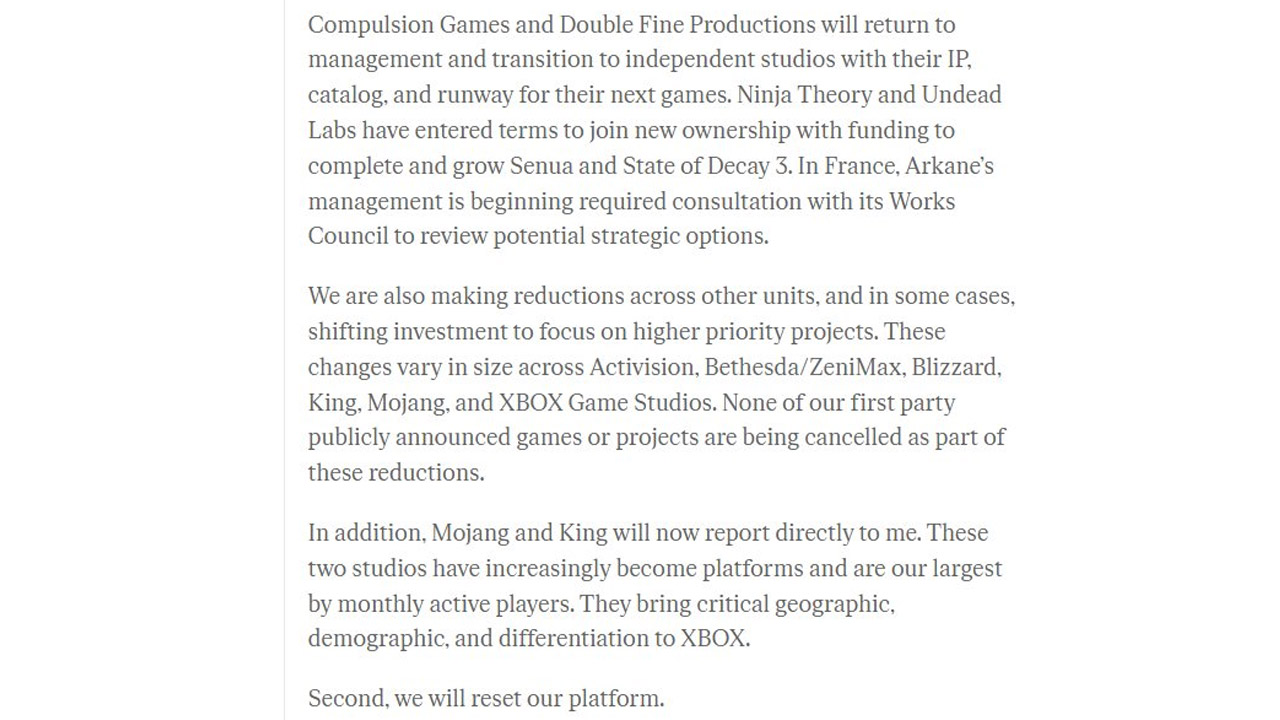 Compulsion Games and Double Fine Productions will return to management and transition to independent studios with their IP, catalog, and runway for their next games. Ninja Theory and Undead Labs have entered terms to join new ownership with funding to complete and grow Senua and State of Decay 3. In France, Arkane's management is beginning required consultation with its Works Council to review potential strategic options.

We are also making reductions across other units, and in some cases, shifting investment to focus on higher priority projects. These changes vary in size across Activision, Bethesda/ZeniMax, Blizzard, King, Mojang, and XBOX Game Studios. None of our first party publicly announced games or projects are being cancelled as part of these reductions.

In addition, Mojang and King will now report directly to me. These two studios have increasingly become platforms and are our largest by monthly active players. They bring critical geographic, demographic, and differentiation to XBOX.

Second, we will reset our platform.